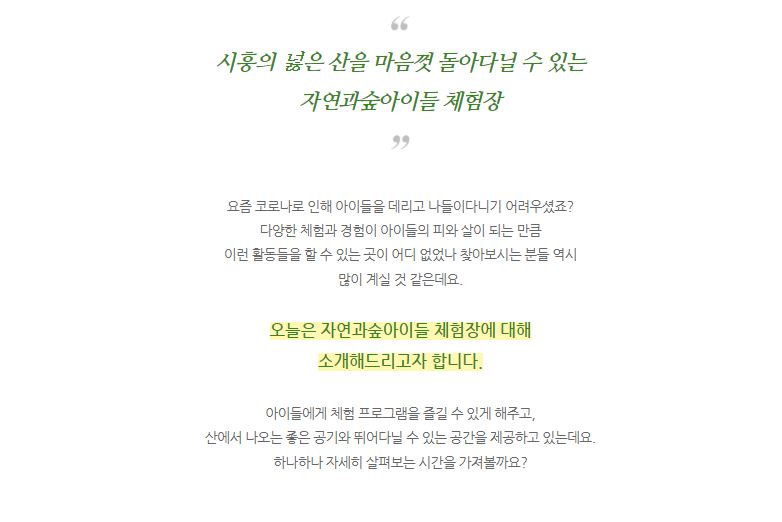 “
시흥의 넓은 산을 마음껏 돌아다닐 수 있는
자연과숲아이들 체험장
”

요즘 코로나로 인해 아이들을 데리고 나들이다니기 어려우셨죠?
다양한 체험과 경험이 아이들의 피와 살이 되는 만큼
이런 활동들을 할 수 있는 곳이 어디 없었나 찾아보시는 분들 역시
많이 계실 것 같은데요.

오늘은 자연과숲아이들 체험장에 대해
소개해드리고자 합니다.

아이들에게 체험 프로그램을 즐길 수 있게 해주고,
산에서 나오는 좋은 공기와 뛰어다닐 수 있는 공간을 제공하고 있는데요.
하나하나 자세히 살펴보는 시간을 가져볼까요?